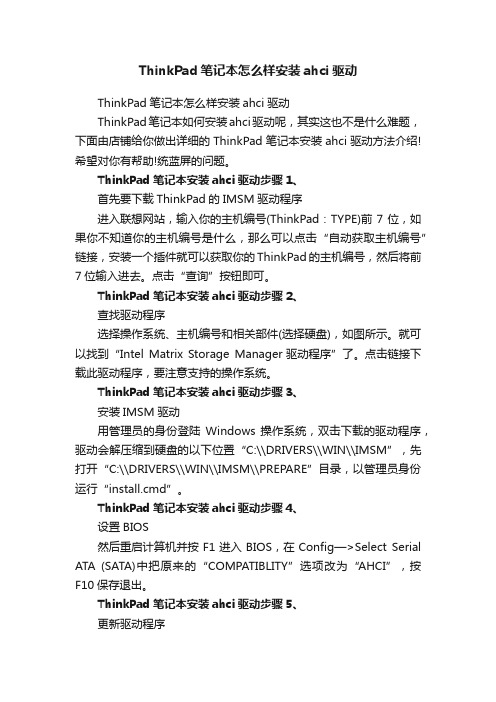 ThinkPad 笔记本怎么样安装 ahci 驱动

ThinkPad 笔记本怎么样安装 ahci 驱动

ThinkPad 笔记本如何安装 ahci 驱动呢，其实这也不是什么难题，下面由店铺给你做出详细的 ThinkPad 笔记本安装 ahci 驱动方法介绍!希望对你有帮助!统蓝屏的问题。

ThinkPad 笔记本安装 ahci 驱动步骤 1、

首先要下载 ThinkPad 的 IMSM 驱动程序

进入联想网站，输入你的主机编号(ThinkPad：TYPE)前 7 位，如果你不知道你的主机编号是什么，那么可以点击“自动获取主机编号”链接，安装一个插件就可以获取你的 ThinkPad 的主机编号，然后将前 7 位输入进去。点击“查询”按钮即可。

ThinkPad 笔记本安装 ahci 驱动步骤 2、

查找驱动程序

选择操作系统、主机编号和相关部件(选择硬盘)，如图所示。就可以找到“Intel Matrix Storage Manager 驱动程序”了。点击链接下载此驱动程序，要注意支持的操作系统。

ThinkPad 笔记本安装 ahci 驱动步骤 3、

安装 IMSM 驱动

用管理员的身份登陆 Windows 操作系统，双击下载的驱动程序，驱动会解压缩到硬盘的以下位置“C:\\DRIVERS\\WIN\\IMSM”，先打开“C:\\DRIVERS\\WIN\\IMSM\\PREPARE”目录，以管理员身份运行“install.cmd”。

ThinkPad 笔记本安装 ahci 驱动步骤 4、

设置 BIOS

然后重启计算机并按 F1 进入 BIOS，在 Config—>Select Serial ATA (SATA)中把原来的“COMPATIBLITY”选项改为“AHCI”，按 F10 保存退出。

ThinkPad 笔记本安装 ahci 驱动步骤 5、

更新驱动程序